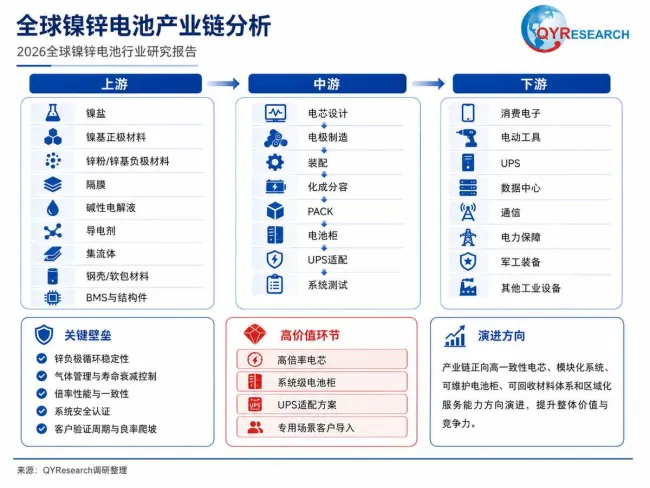 全球镍锌电池产业链分析
2026全球镍锌电池行业研究报告

QYRESEARCH

上游
镍盐
镍基正极材料
锌粉/锌基负极材料
隔膜
碱性电解液
导电剂
集流体
钢壳/软包材料
BMS与结构件

中游
电芯设计
电极制造
装配
化成分容
PACK
电池柜
UPS适配
系统测试

下游
消费电子
电动工具
UPS
数据中心
通信
电力保障
军工装备
其他工业设备

关键壁垒
锌负极循环稳定性
气体管理与寿命衰减控制
倍率性能与一致性
系统安全认证
客户验证周期与良率爬坡

高价值环节
高倍率电芯
系统级电池柜
UPS适配方案
专用场景客户导入

演进方向
产业链正向高一致性电芯、模块化系统、可维护电池柜、可回收材料体系和区域化服务能力方向演进，提升整体价值与竞争力。

来源：QYResearch调研整理